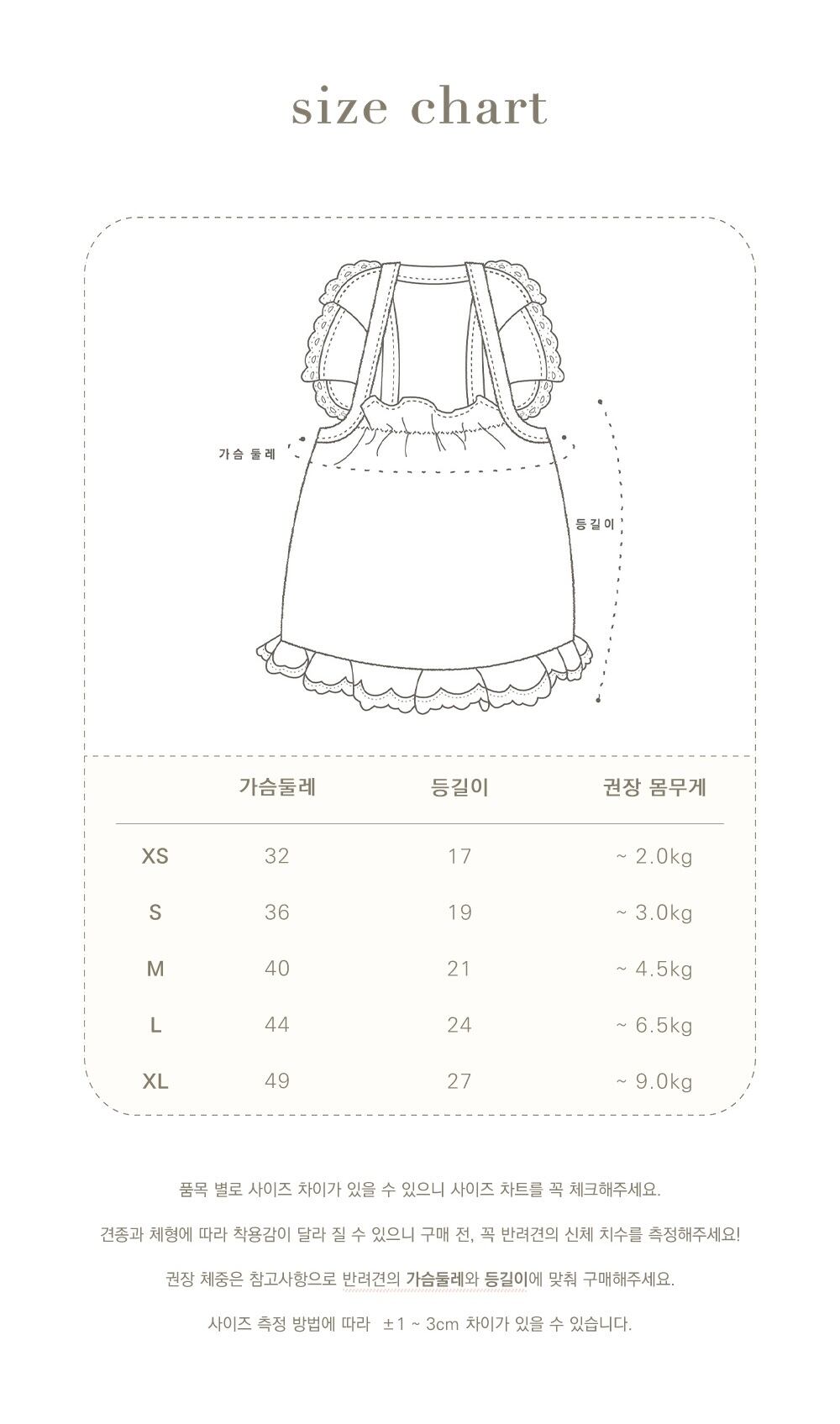 size chart

가슴 둘레

등길이

| | 가슴둘레 | 등길이 | 권장 몸무게 |
|---|---|---|---|
| XS | 32 | 17 | ~ 2.0kg |
| S | 36 | 19 | ~ 3.0kg |
| M | 40 | 21 | ~ 4.5kg |
| L | 44 | 24 | ~ 6.5kg |
| XL | 49 | 27 | ~ 9.0kg |

품목 별로 사이즈 차이가 있을 수 있으니 사이즈 차트를 꼭 체크해주세요.

견종과 체형에 따라 착용감이 달라 질 수 있으니 구매 전, 꼭 반려견의 신체 치수를 측정해주세요!

권장 체중은 참고사항으로 반려견의 가슴둘레와 등길이에 맞춰 구매해주세요.

사이즈 측정 방법에 따라 ±1 ~ 3cm 차이가 있을 수 있습니다.